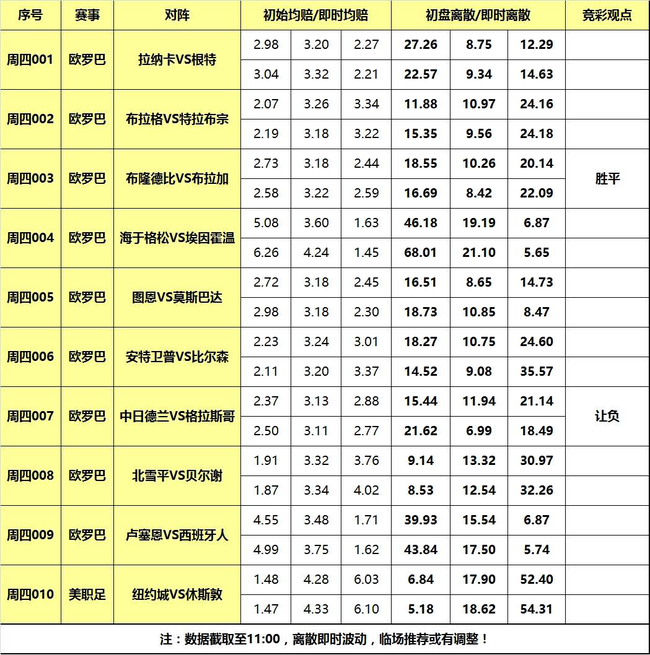 | 序号 | 赛事 | 对阵 | 初始均赔/即时均赔 | | | 初盘离散/即时离散 | | | 竞彩观点 |
|---|---|---|---|---|---|---|---|---|---|
| 周四001 | 欧罗巴 | 拉纳卡VS根特 | 2.98 | 3.20 | 2.27 | 27.26 | 8.75 | 12.29 | |
| | | | 3.04 | 3.32 | 2.21 | 22.57 | 9.34 | 14.63 | |
| 周四002 | 欧罗巴 | 布拉格VS特拉布宗 | 2.07 | 3.26 | 3.34 | 11.88 | 10.97 | 24.16 | |
| | | | 2.19 | 3.18 | 3.22 | 15.35 | 9.56 | 24.18 | |
| 周四003 | 欧罗巴 | 布隆德比VS布拉加 | 2.73 | 3.18 | 2.44 | 18.55 | 10.26 | 20.14 | 胜平 |
| | | | 2.58 | 3.22 | 2.59 | 16.69 | 8.42 | 22.09 | |
| 周四004 | 欧罗巴 | 海于格松VS埃因霍温 | 5.08 | 3.60 | 1.63 | 46.18 | 19.19 | 6.87 | |
| | | | 6.26 | 4.24 | 1.45 | 68.01 | 21.10 | 5.65 | |
| 周四005 | 欧罗巴 | 图恩VS莫斯巴达 | 2.72 | 3.18 | 2.45 | 16.51 | 8.65 | 14.73 | |
| | | | 2.98 | 3.18 | 2.30 | 18.73 | 10.85 | 8.47 | |
| 周四006 | 欧罗巴 | 安特卫普VS比尔森 | 2.23 | 3.24 | 3.01 | 18.27 | 10.75 | 24.60 | |
| | | | 2.11 | 3.20 | 3.37 | 14.52 | 9.08 | 35.57 | |
| 周四007 | 欧罗巴 | 中日德兰VS格拉斯哥 | 2.37 | 3.13 | 2.88 | 15.44 | 11.94 | 21.14 | 让负 |
| | | | 2.50 | 3.11 | 2.77 | 21.62 | 6.99 | 18.49 | |
| 周四008 | 欧罗巴 | 北雪平VS贝尔谢 | 1.91 | 3.32 | 3.76 | 9.14 | 13.32 | 30.97 | |
| | | | 1.87 | 3.34 | 4.02 | 8.53 | 12.54 | 32.26 | |
| 周四009 | 欧罗巴 | 卢塞恩VS西班牙人 | 4.55 | 3.48 | 1.71 | 39.93 | 15.54 | 6.87 | |
| | | | 4.99 | 3.75 | 1.62 | 43.84 | 17.50 | 5.74 | |
| 周四010 | 美职足 | 纽约城VS休斯敦 | 1.48 | 4.28 | 6.03 | 6.84 | 17.90 | 52.40 | |
| | | | 1.47 | 4.33 | 6.10 | 5.18 | 18.62 | 54.31 | |

注：数据截取至11:00，离散即时波动，临场推荐或有调整！